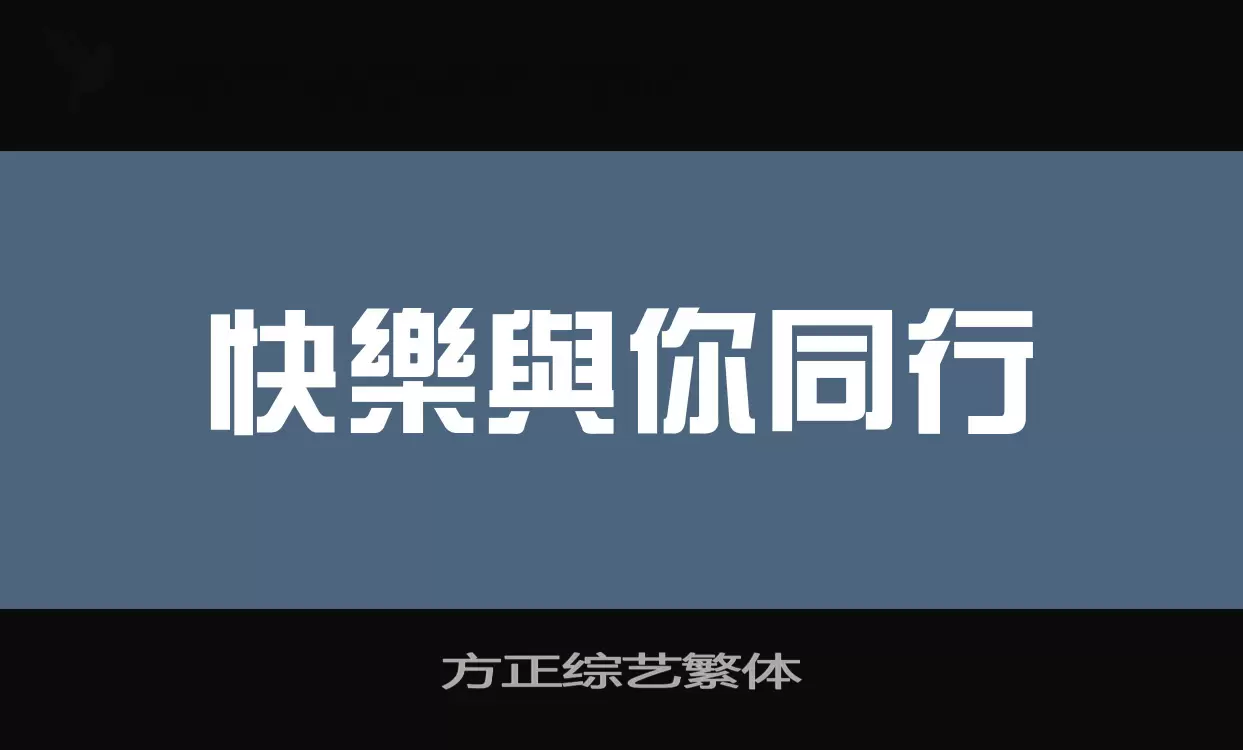 快樂與你同行

方正综艺繁体